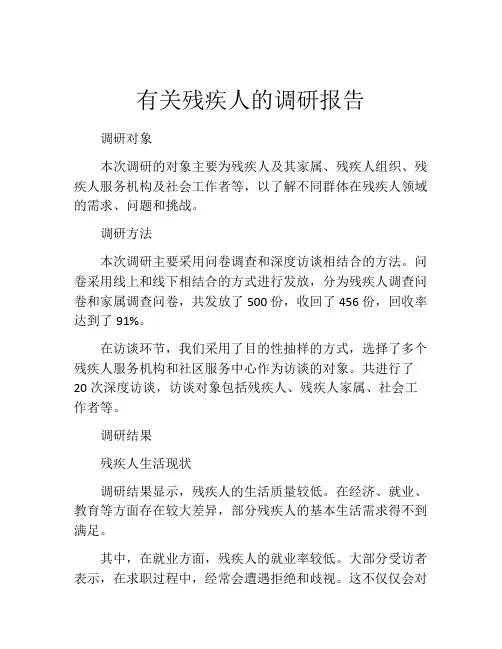 有关残疾人的调研报告

调研对象

本次调研的对象主要为残疾人及其家属、残疾人组织、残疾人服务机构及社会工作者等，以了解不同群体在残疾人领域的需求、问题和挑战。

调研方法

本次调研主要采用问卷调查和深度访谈相结合的方法。问卷采用线上和线下相结合的方式进行发放，分为残疾人调查问卷和家属调查问卷，共发放了 500 份，收回了 456 份，回收率达到了 91%。

在访谈环节，我们采用了目的性抽样的方式，选择了多个残疾人服务机构和社区服务中心作为访谈的对象。共进行了 20 次深度访谈，访谈对象包括残疾人、残疾人家属、社会工作者等。

调研结果

残疾人生活现状

调研结果显示，残疾人的生活质量较低。在经济、就业、教育等方面存在较大差异，部分残疾人的基本生活需求得不到满足。

其中，在就业方面，残疾人的就业率较低。大部分受访者表示，在求职过程中，经常会遭遇拒绝和歧视。这不仅仅会对